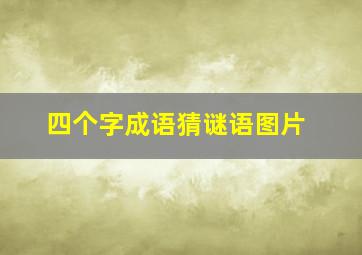 四个字成语猜谜语图片